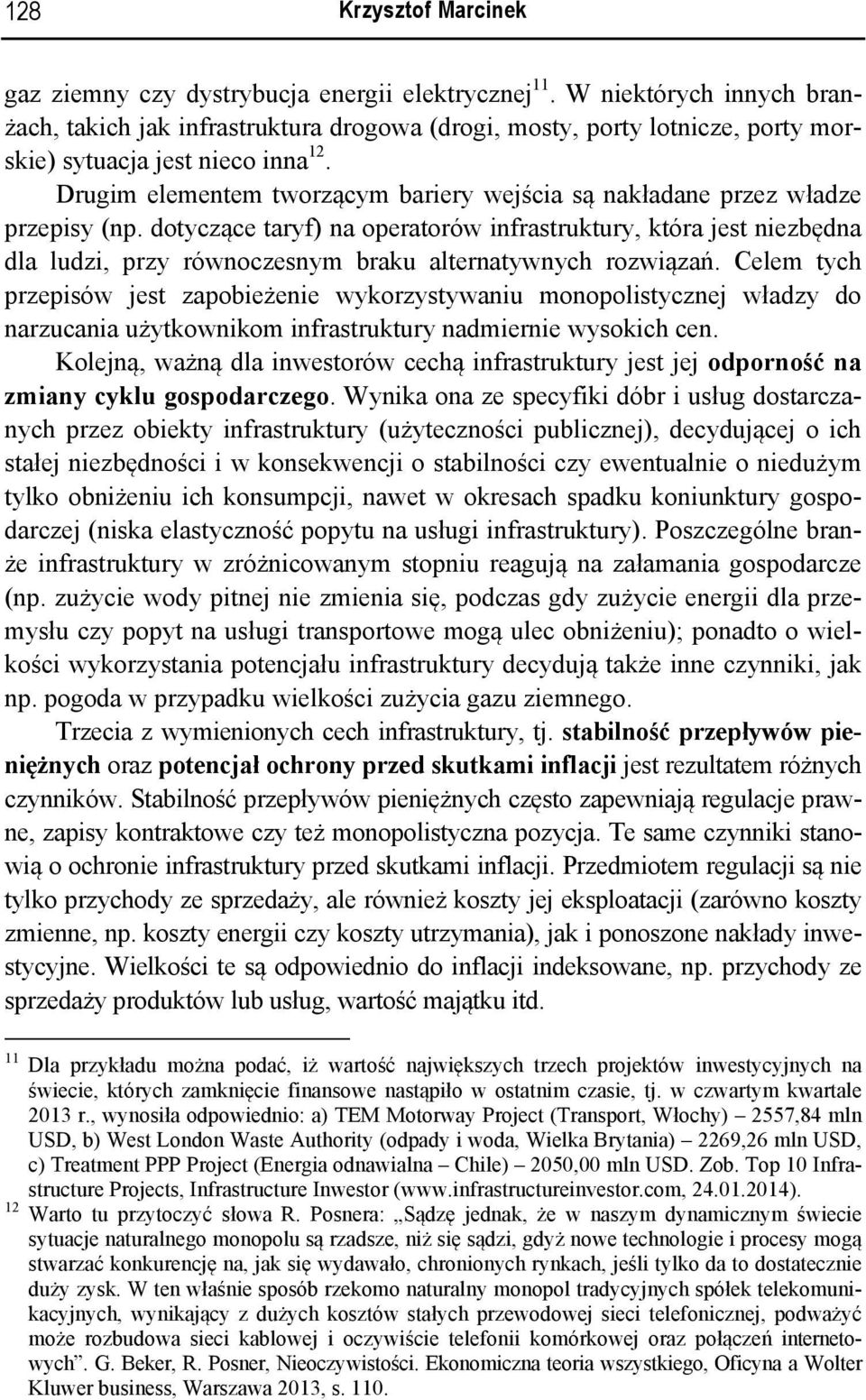 128 Krzysztof Marcinek

gaz ziemny czy dystrybucja energii elektrycznej$^{11}$. W niektórych innych branżach, takich jak infrastruktura drogowa (drogi, mosty, porty lotnicze, porty morskie) sytuacja jest nieco inna$^{12}$.

Drugim elementem tworzącym bariery wejścia są nakładane przez władze przepisy (np. dotyczące taryf) na operatorów infrastruktury, która jest niezbędna dla ludzi, przy równoczesnym braku alternatywnych rozwiązań. Celem tych przepisów jest zapobieżenie wykorzystywaniu monopolistycznej władzy do narzucania użytkownikom infrastruktury nadmiernie wysokich cen.

Kolejną, ważną dla inwestorów cechą infrastruktury jest jej odporność na zmiany cyklu gospodarczego. Wynika ona ze specyfiki dóbr i usług dostarczanych przez obiekty infrastruktury (użyteczności publicznej), decydującej o ich stałej niezbędności i w konsekwencji o stabilności czy ewentualnie o niedużym tylko obniżeniu ich konsumpcji, nawet w okresach spadku koniunktury gospodarczej (niska elastyczność popytu na usługi infrastruktury). Poszczególne branże infrastruktury w zróżnicowanym stopniu reagują na załamania gospodarcze (np. zużycie wody pitnej nie zmienia się, podczas gdy zużycie energii dla przemysłu czy popyt na usługi transportowe mogą ulec obniżeniu); ponadto o wielkości wykorzystania potencjału infrastruktury decydują także inne czynniki, jak np. pogoda w przypadku wielkości zużycia gazu ziemnego.

Trzecia z wymienionych cech infrastruktury, tj. stabilność przepływów pieniężnych oraz potencjał ochrony przed skutkami inflacji jest rezultatem różnych czynników. Stabilność przepływów pieniężnych często zapewniają regulacje prawne, zapisy kontraktowe czy też monopolistyczna pozycja. Te same czynniki stanowią o ochronie infrastruktury przed skutkami inflacji. Przedmiotem regulacji są nie tylko przychody ze sprzedaży, ale również koszty jej eksploatacji (zarówno koszty zmienne, np. koszty energii czy koszty utrzymania), jak i ponoszone nakłady inwestycyjne. Wielkości te są odpowiednio do inflacji indeksowane, np. przychody ze sprzedaży produktów lub usług, wartość majątku itd.

$^{11}$ Dla przykładu można podać, iż wartość największych trzech projektów inwestycyjnych na świecie, których zamknięcie finansowe nastąpiło w ostatnim czasie, tj. w czwartym kwartale 2013 r., wynosiła odpowiednio: a) TEM Motorway Project (Transport, Włochy) – 2557,84 mln USD, b) West London Waste Authority (odpady i woda, Wielka Brytania) – 2269,26 mln USD, c) Treatment PPP Project (Energia odnawialna – Chile) – 2050,00 mln USD. Zob. Top 10 Infrastructure Projects, Infrastructure Inwestor (www.infrastructureinvestor.com, 24.01.2014).

$^{12}$ Warto tu przytoczyć słowa R. Posnera: „Sądzę jednak, że w naszym dynamicznym świecie sytuacje naturalnego monopolu są rzadsze, niż się sądzi, gdyż nowe technologie i procesy mogą stwarzać konkurencję na, jak się wydawało, chronionych rynkach, jeśli tylko da to dostatecznie duży zysk. W ten właśnie sposób rzekomo naturalny monopol tradycyjnych spółek telekomunikacyjnych, wynikający z dużych kosztów stałych przewodowej sieci telefonicznej, podważyć może rozbudowa sieci kablowej i oczywiście telefonii komórkowej oraz połączeń internetowych”. G. Beker, R. Posner, Nieoczywistości. Ekonomiczna teoria wszystkiego, Oficyna a Wolter Kluwer business, Warszawa 2013, s. 110.